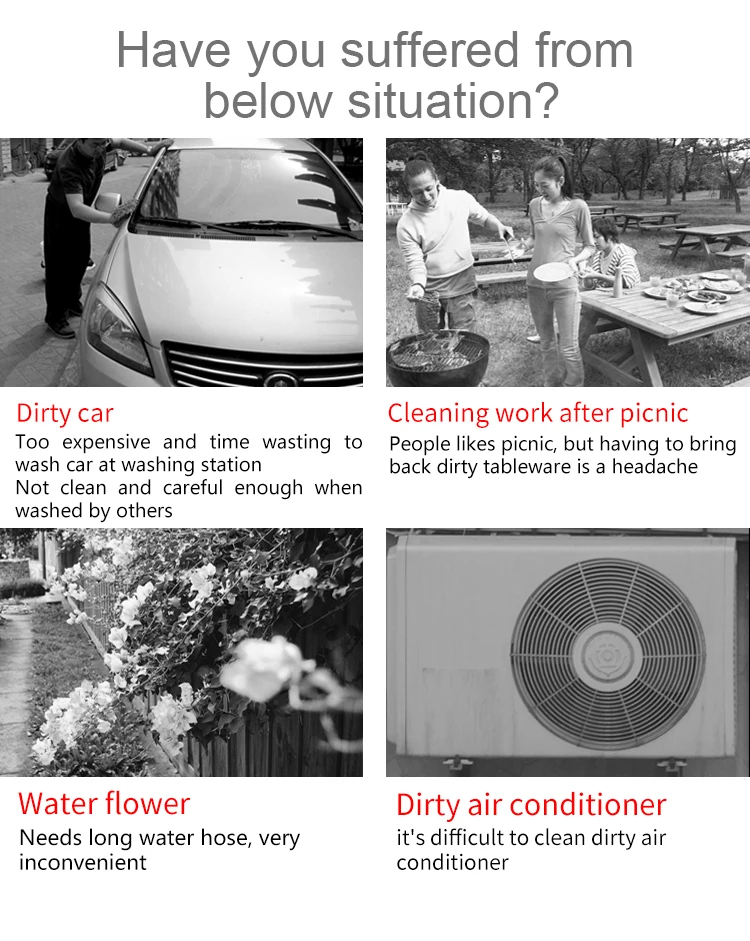 Have you suffered from below situation?

Dirty car
Too expensive and time wasting to wash car at washing station
Not clean and careful enough when washed by others

Cleaning work after picnic
People likes picnic, but having to bring back dirty tableware is a headache

Water flower
Needs long water hose, very inconvenient

Dirty air conditioner
it's difficult to clean dirty air conditioner